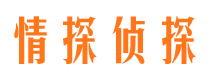 情探侦探